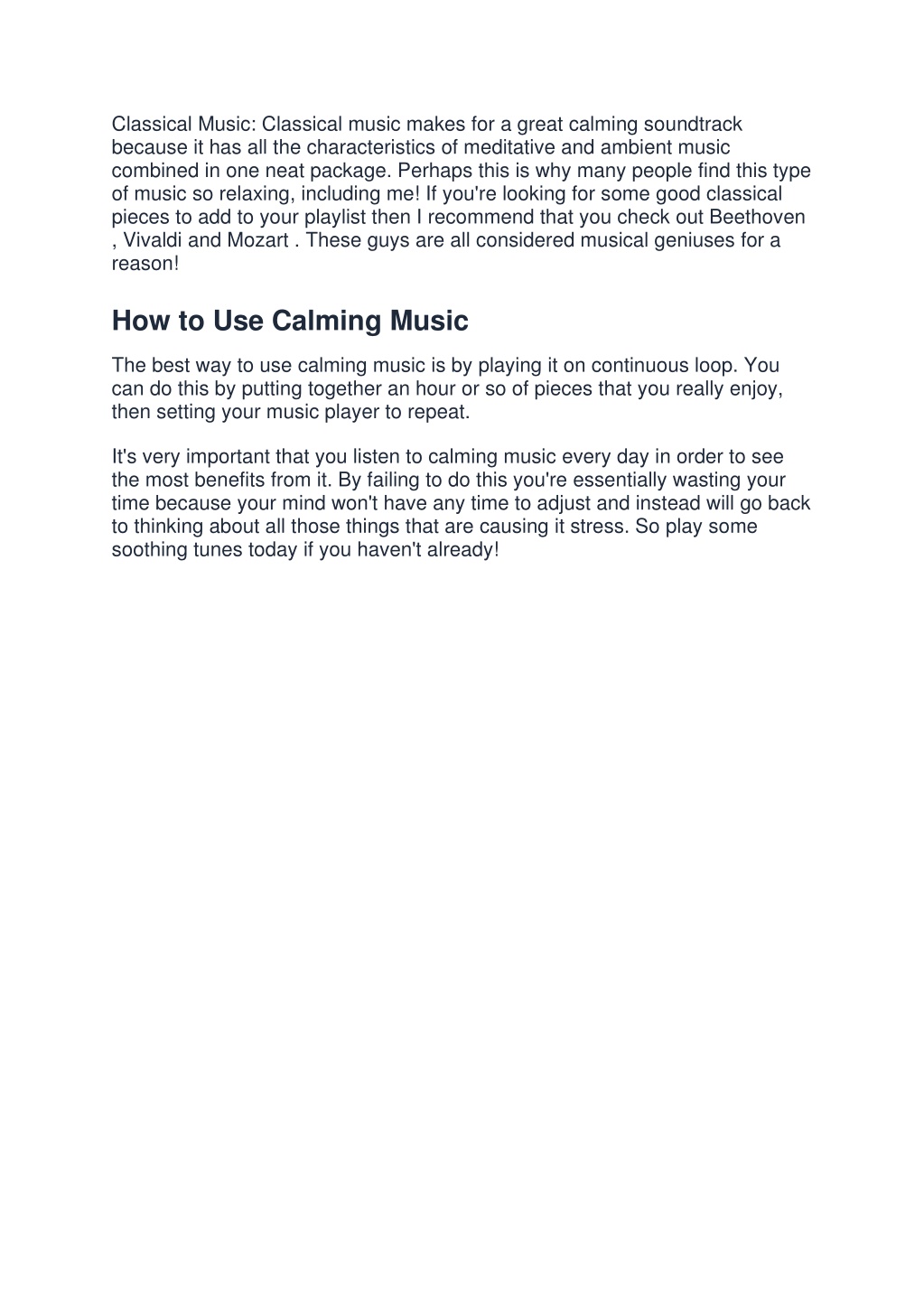 Classical Music: Classical music makes for a great calming soundtrack because it has all the characteristics of meditative and ambient music combined in one neat package. Perhaps this is why many people find this type of music so relaxing, including me! If you're looking for some good classical pieces to add to your playlist then I recommend that you check out Beethoven , Vivaldi and Mozart . These guys are all considered musical geniuses for a reason!

How to Use Calming Music

The best way to use calming music is by playing it on continuous loop. You can do this by putting together an hour or so of pieces that you really enjoy, then setting your music player to repeat.

It's very important that you listen to calming music every day in order to see the most benefits from it. By failing to do this you're essentially wasting your time because your mind won't have any time to adjust and instead will go back to thinking about all those things that are causing it stress. So play some soothing tunes today if you haven't already!